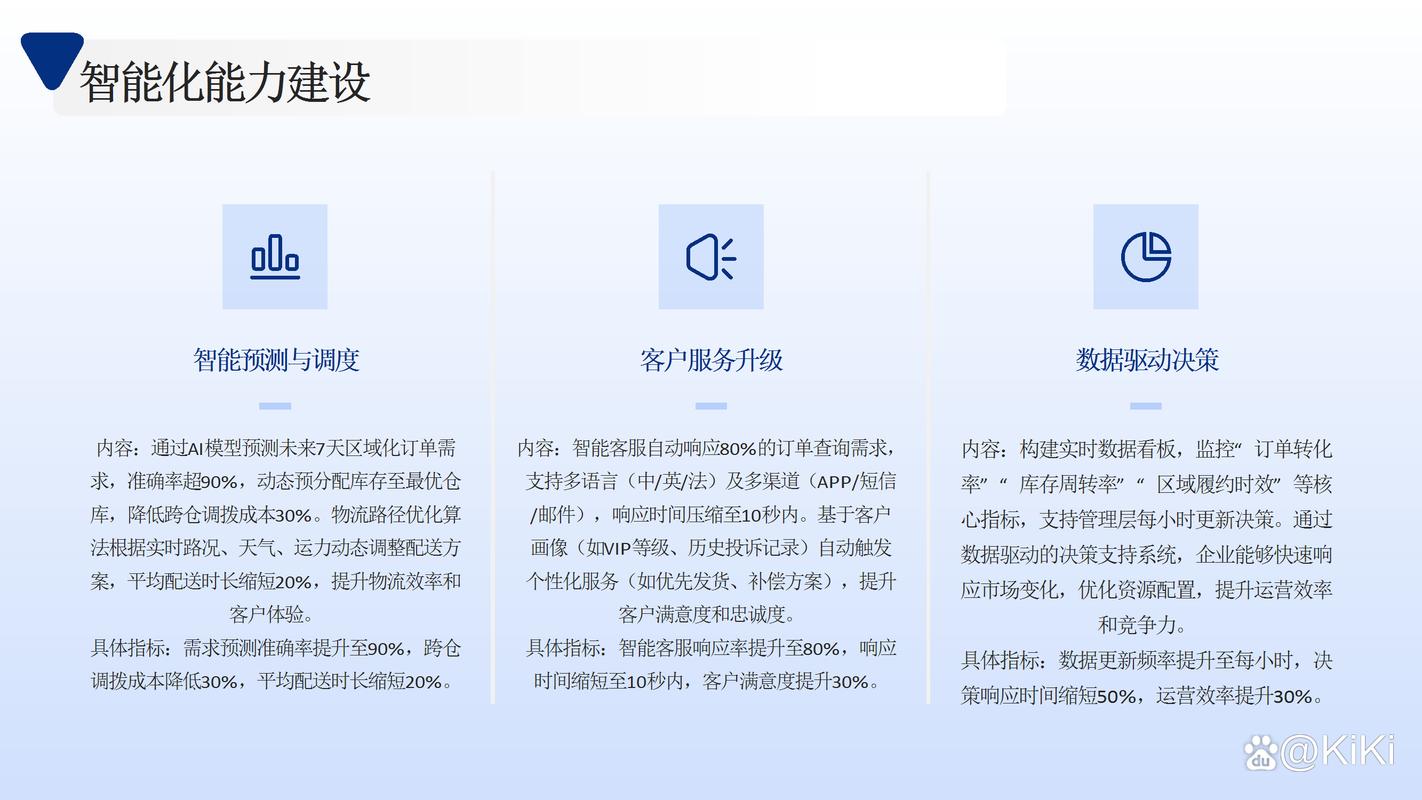 智能化能力建设

智能预测与调度

内容：通过AI模型预测未来7天区域化订单需求，准确率超90%，动态预分配库存至最优仓库，降低跨仓调拨成本30%。物流路径优化算法根据实时路况、天气、运力动态调整配送方案，平均配送时长缩短20%，提升物流效率和客户体验。
具体指标：需求预测准确率提升至90%，跨仓调拨成本降低30%，平均配送时长缩短20%。

客户服务升级

内容：智能客服自动响应80%的订单查询需求，支持多语言（中/英/法）及多渠道（APP/短信/邮件），响应时间压缩至10秒内。基于客户画像（如VIP等级、历史投诉记录）自动触发个性化服务（如优先发货、补偿方案），提升客户满意度和忠诚度。
具体指标：智能客服响应率提升至80%，响应时间缩短至10秒内，客户满意度提升30%。

数据驱动决策

内容：构建实时数据看板，监控“订单转化率”“库存周转率”“区域履约时效”等核心指标，支持管理层每小时更新决策。通过数据驱动的决策支持系统，企业能够快速响应市场变化，优化资源配置，提升运营效率和竞争力。
具体指标：数据更新频率提升至每小时，决策响应时间缩短50%，运营效率提升30%。

@KiKi